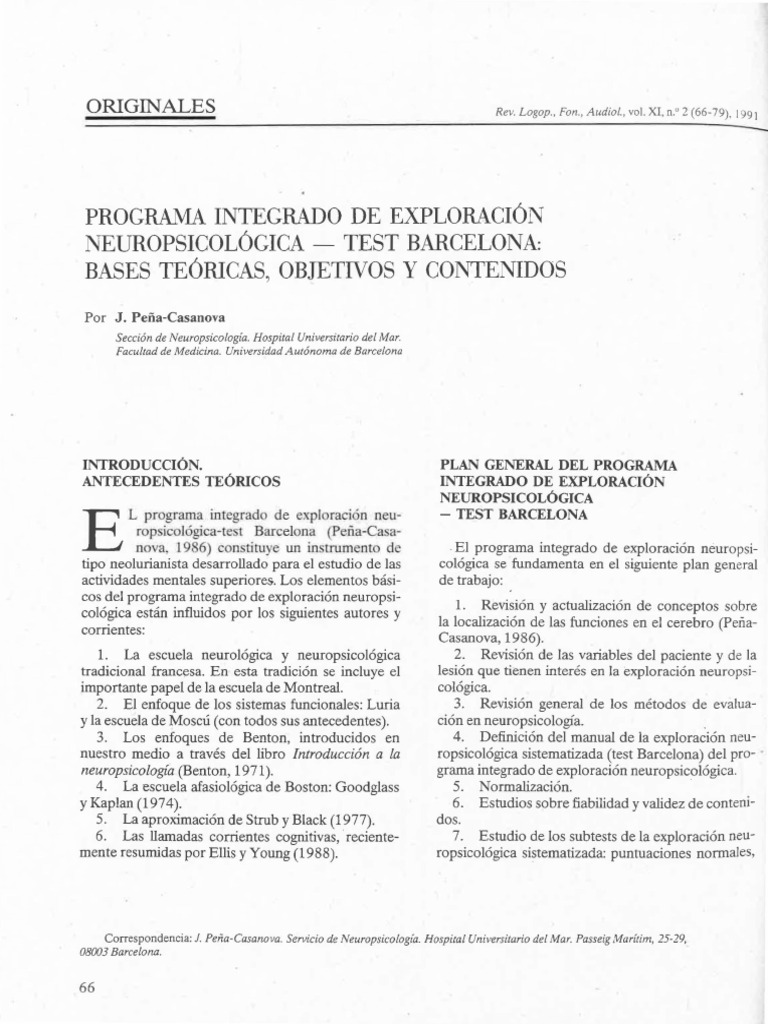 ORIGINALES

Rev. Logop., Fon., Audiol., vol. XI, n.º 2 (66-79), 1991

PROGRAMA INTEGRADO DE EXPLORACIÓN NEUROPSICOLÓGICA — TEST BARCELONA: BASES TEÓRICAS, OBJETIVOS Y CONTENIDOS

Por J. Peña-Casanova

Sección de Neuropsicología. Hospital Universitario del Mar. Facultad de Medicina. Universidad Autónoma de Barcelona

INTRODUCCIÓN. ANTECEDENTES TEÓRICOS

EL programa integrado de exploración neuropsicológica-test Barcelona (Peña-Casanova, 1986) constituye un instrumento de tipo neolurianista desarrollado para el estudio de las actividades mentales superiores. Los elementos básicos del programa integrado de exploración neuropsicológica están influidos por los siguientes autores y corrientes:

1. La escuela neurológica y neuropsicológica tradicional francesa. En esta tradición se incluye el importante papel de la escuela de Montreal.
2. El enfoque de los sistemas funcionales: Luria y la escuela de Moscú (con todos sus antecedentes).
3. Los enfoques de Benton, introducidos en nuestro medio a través del libro Introducción a la neuropsicología (Benton, 1971).
4. La escuela afasiológica de Boston: Goodglass y Kaplan (1974).
5. La aproximación de Strub y Black (1977).
6. Las llamadas corrientes cognitivas, recientemente resumidas por Ellis y Young (1988).

PLAN GENERAL DEL PROGRAMA INTEGRADO DE EXPLORACIÓN NEUROPSICOLÓGICA — TEST BARCELONA

El programa integrado de exploración neuropsicológica se fundamenta en el siguiente plan general de trabajo:

1. Revisión y actualización de conceptos sobre la localización de las funciones en el cerebro (Peña-Casanova, 1986).
2. Revisión de las variables del paciente y de la lesión que tienen interés en la exploración neuropsicológica.
3. Revisión general de los métodos de evaluación en neuropsicología.
4. Definición del manual de la exploración neuropsicológica sistematizada (test Barcelona) del programa integrado de exploración neuropsicológica.
5. Normalización.
6. Estudios sobre fiabilidad y validez de contenidos.
7. Estudio de los subtests de la exploración neuropsicológica sistematizada: puntuaciones normales,

Correspondencia: J. Peña-Casanova. Servicio de Neuropsicología. Hospital Universitario del Mar. Passeig Marítim, 25-29, 08003 Barcelona.

66